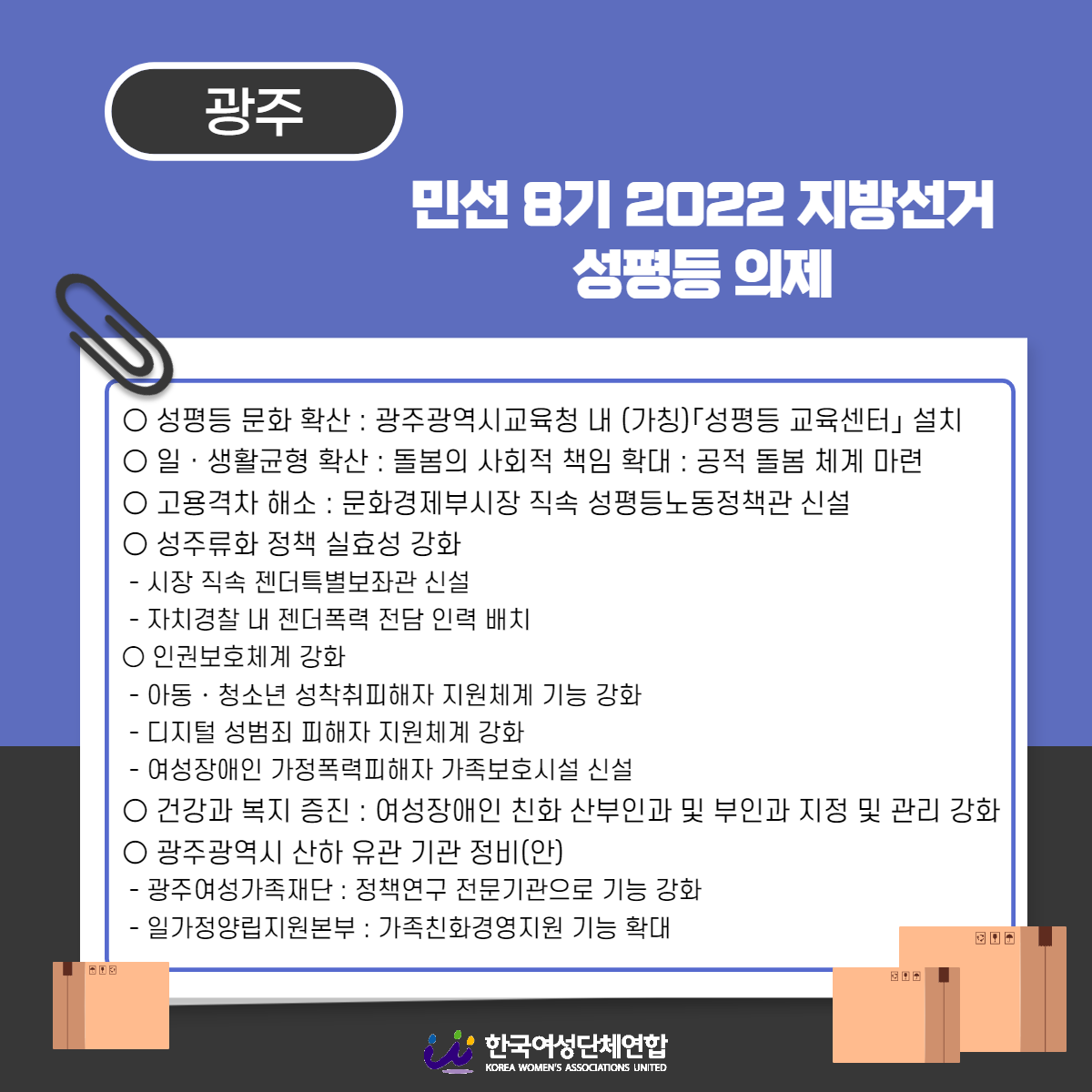 광주

민선 8기 2022 지방선거
성평등 의제

○ 성평등 문화 확산 : 광주광역시교육청 내 (가칭)「성평등 교육센터」 설치
○ 일 · 생활균형 확산 : 돌봄의 사회적 책임 확대 : 공적 돌봄 체계 마련
○ 고용격차 해소 : 문화경제부시장 직속 성평등노동정책관 신설
○ 성주류화 정책 실효성 강화
- 시장 직속 젠더특별보좌관 신설
- 자치경찰 내 젠더폭력 전담 인력 배치
○ 인권보호체계 강화
- 아동 · 청소년 성착취피해자 지원체계 기능 강화
- 디지털 성범죄 피해자 지원체계 강화
- 여성장애인 가정폭력피해자 가족보호시설 신설
○ 건강과 복지 증진 : 여성장애인 친화 산부인과 및 부인과 지정 및 관리 강화
○ 광주광역시 산하 유관 기관 정비(안)
- 광주여성가족재단 : 정책연구 전문기관으로 기능 강화
- 일가정양립지원본부 : 가족친화경영지원 기능 확대

한국여성단체연합
KOREA WOMEN'S ASSOCIATIONS UNITED